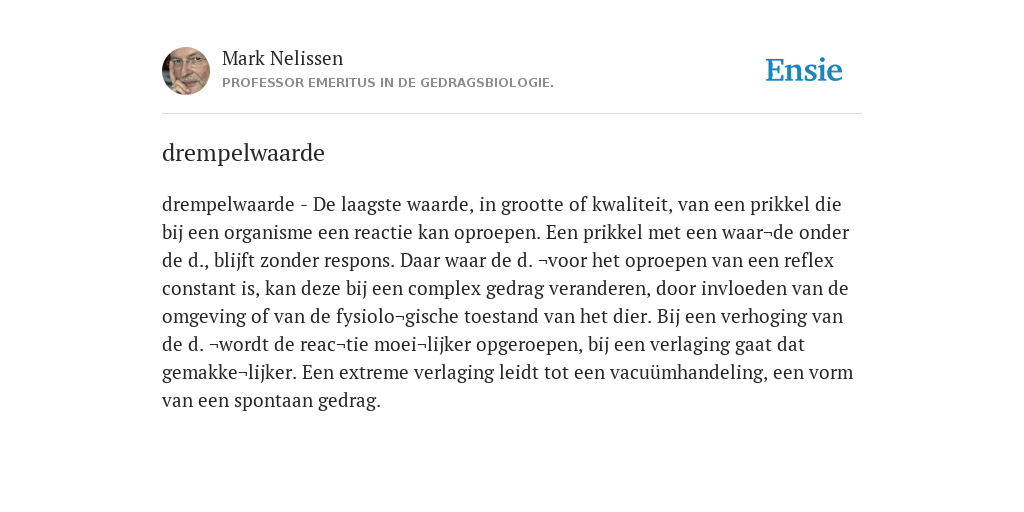 Mark Nelissen
PROFESSOR EMERITUS IN DE GEDRAGSBIOLOGIE.

Ensie

drempelwaarde

drempelwaarde - De laagste waarde, in grootte of kwaliteit, van een prikkel die bij een organisme een reactie kan oproepen. Een prikkel met een waar¬de onder de d., blijft zonder respons. Daar waar de d. ¬voor het oproepen van een reflex constant is, kan deze bij een complex gedrag veranderen, door invloeden van de omgeving of van de fysiolo¬gische toestand van het dier. Bij een verhoging van de d. ¬wordt de reac¬tie moei¬lijker opgeroepen, bij een verlaging gaat dat gemakke¬lijker. Een extreme verlaging leidt tot een vacuümhandeling, een vorm van een spontaan gedrag.